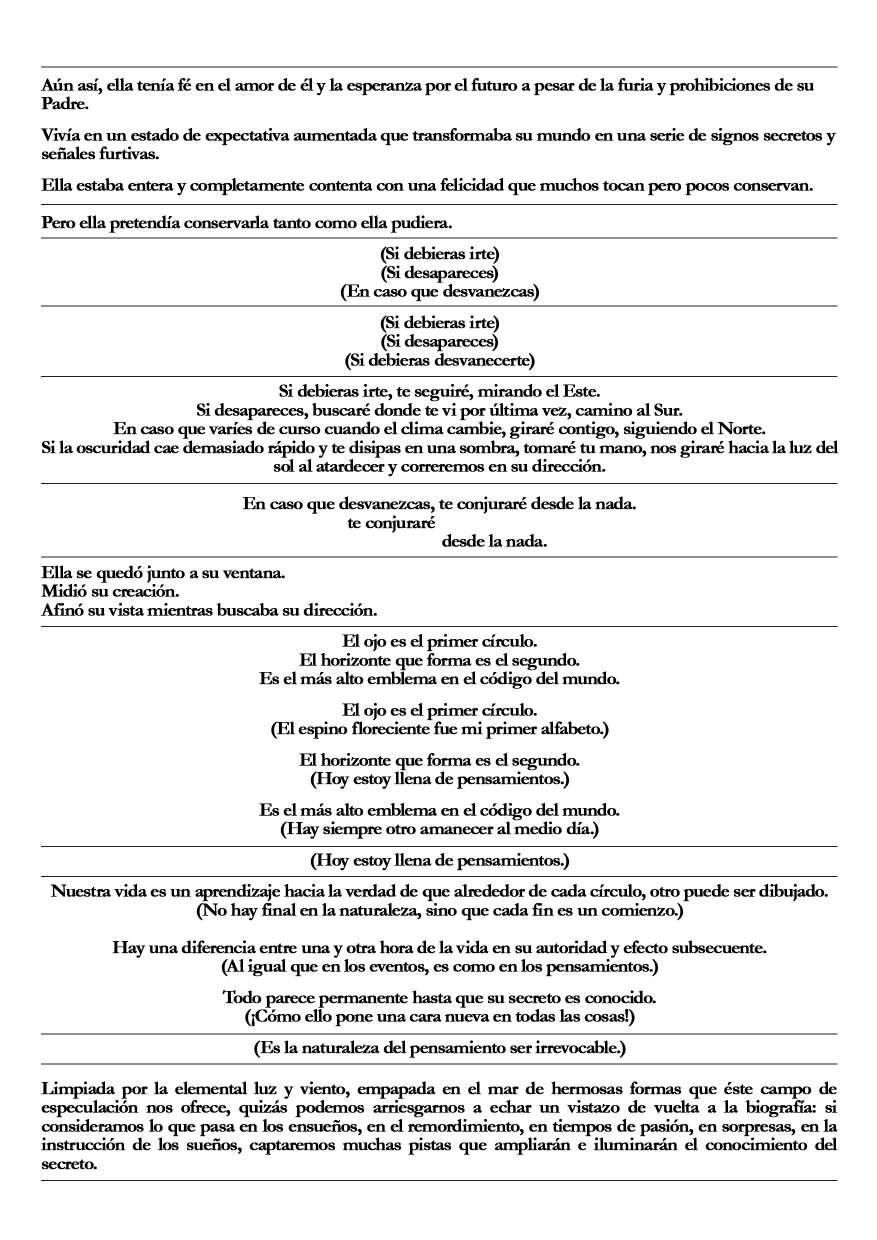 Aún así, ella tenía fé en el amor de él y la esperanza por el futuro a pesar de la furia y prohibiciones de su Padre.

Vivía en un estado de expectativa aumentada que transformaba su mundo en una serie de signos secretos y señales furtivas.

Ella estaba entera y completamente contenta con una felicidad que muchos tocan pero pocos conservan.

Pero ella pretendía conservarla tanto como ella pudiera.

(Si debieras irte)
(Si desapareces)
(En caso que desvanezcas)

(Si debieras irte)
(Si desapareces)
(Si debieras desvanecerte)

Si debieras irte, te seguiré, mirando el Este.
Si desapareces, buscaré donde te vi por última vez, camino al Sur.
En caso que varíes de curso cuando el clima cambie, giraré contigo, siguiendo el Norte.
Si la oscuridad cae demasiado rápido y te disipas en una sombra, tomaré tu mano, nos giraré hacia la luz del sol al atardecer y correremos en su dirección.

En caso que desvanezcas, te conjuraré desde la nada.
te conjuraré
desde la nada.

Ella se quedó junto a su ventana.
Midió su creación.
Afinó su vista mientras buscaba su dirección.

El ojo es el primer círculo.
El horizonte que forma es el segundo.
Es el más alto emblema en el código del mundo.

El ojo es el primer círculo.
(El espino floreciente fue mi primer alfabeto.)

El horizonte que forma es el segundo.
(Hoy estoy llena de pensamientos.)

Es el más alto emblema en el código del mundo.
(Hay siempre otro amanecer al medio día.)

(Hoy estoy llena de pensamientos.)

Nuestra vida es un aprendizaje hacia la verdad de que alrededor de cada círculo, otro puede ser dibujado.
(No hay final en la naturaleza, sino que cada fin es un comienzo.)

Hay una diferencia entre una y otra hora de la vida en su autoridad y efecto subsecuente.
(Al igual que en los eventos, es como en los pensamientos.)

Todo parece permanente hasta que su secreto es conocido.
(¡Cómo ello pone una cara nueva en todas las cosas!)

(Es la naturaleza del pensamiento ser irrevocable.)

Limpiada por la elemental luz y viento, empapada en el mar de hermosas formas que éste campo de especulación nos ofrece, quizás podemos arriesgarnos a echar un vistazo de vuelta a la biografía: si consideramos lo que pasa en los ensueños, en el remordimiento, en tiempos de pasión, en sorpresas, en la instrucción de los sueños, captaremos muchas pistas que ampliarán e iluminarán el conocimiento del secreto.